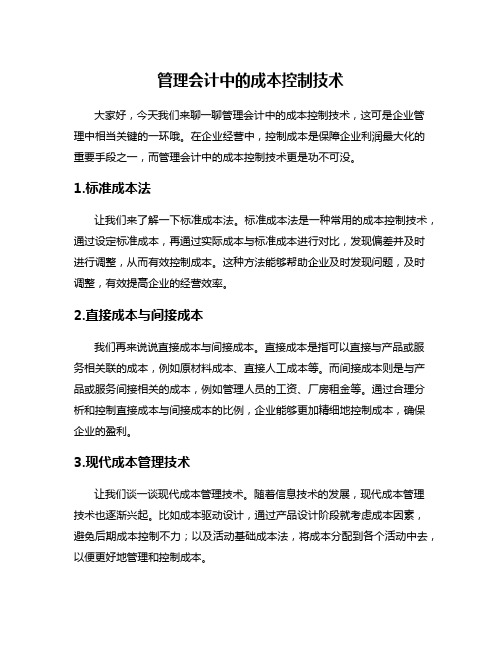 管理会计中的成本控制技术

大家好，今天我们来聊一聊管理会计中的成本控制技术，这可是企业管理中相当关键的一环哦。在企业经营中，控制成本是保障企业利润最大化的重要手段之一，而管理会计中的成本控制技术更是功不可没。

1.标准成本法

让我们来了解一下标准成本法。标准成本法是一种常用的成本控制技术，通过设定标准成本，再通过实际成本与标准成本进行对比，发现偏差并及时进行调整，从而有效控制成本。这种方法能够帮助企业及时发现问题，及时调整，有效提高企业的经营效率。

2.直接成本与间接成本

我们再来说说直接成本与间接成本。直接成本是指可以直接与产品或服务相关联的成本，例如原材料成本、直接人工成本等。而间接成本则是与产品或服务间接相关的成本，例如管理人员的工资、厂房租金等。通过合理分析和控制直接成本与间接成本的比例，企业能够更加精细地控制成本，确保企业的盈利。

3.现代成本管理技术

让我们谈一谈现代成本管理技术。随着信息技术的发展，现代成本管理技术也逐渐兴起。比如成本驱动设计，通过产品设计阶段就考虑成本因素，避免后期成本控制不力；以及活动基础成本法，将成本分配到各个活动中去，以便更好地管理和控制成本。